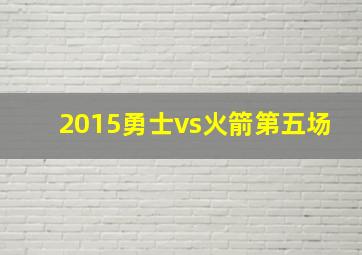 2015勇士vs火箭第五场